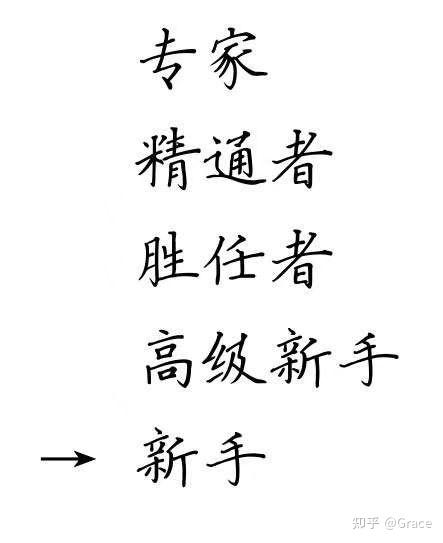 专家

精通者

胜任者

高级新手

→ 新手

知乎 @Grace